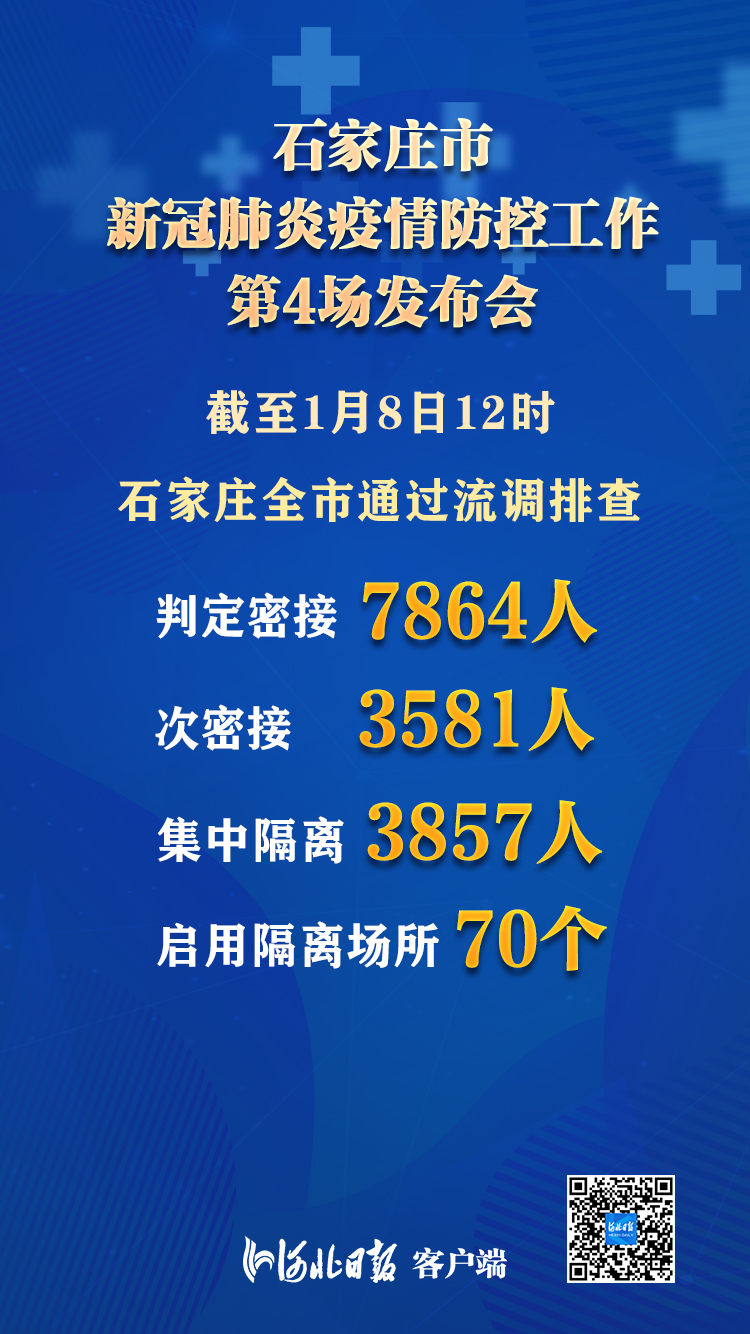 石家庄市
新冠肺炎疫情防控工作
第4场发布会

截至1月8日12时

石家庄全市通过流调排查

判定密接 7864人

次密接 3581人

集中隔离 3857人

启用隔离场所 70个

河北日报 客户端